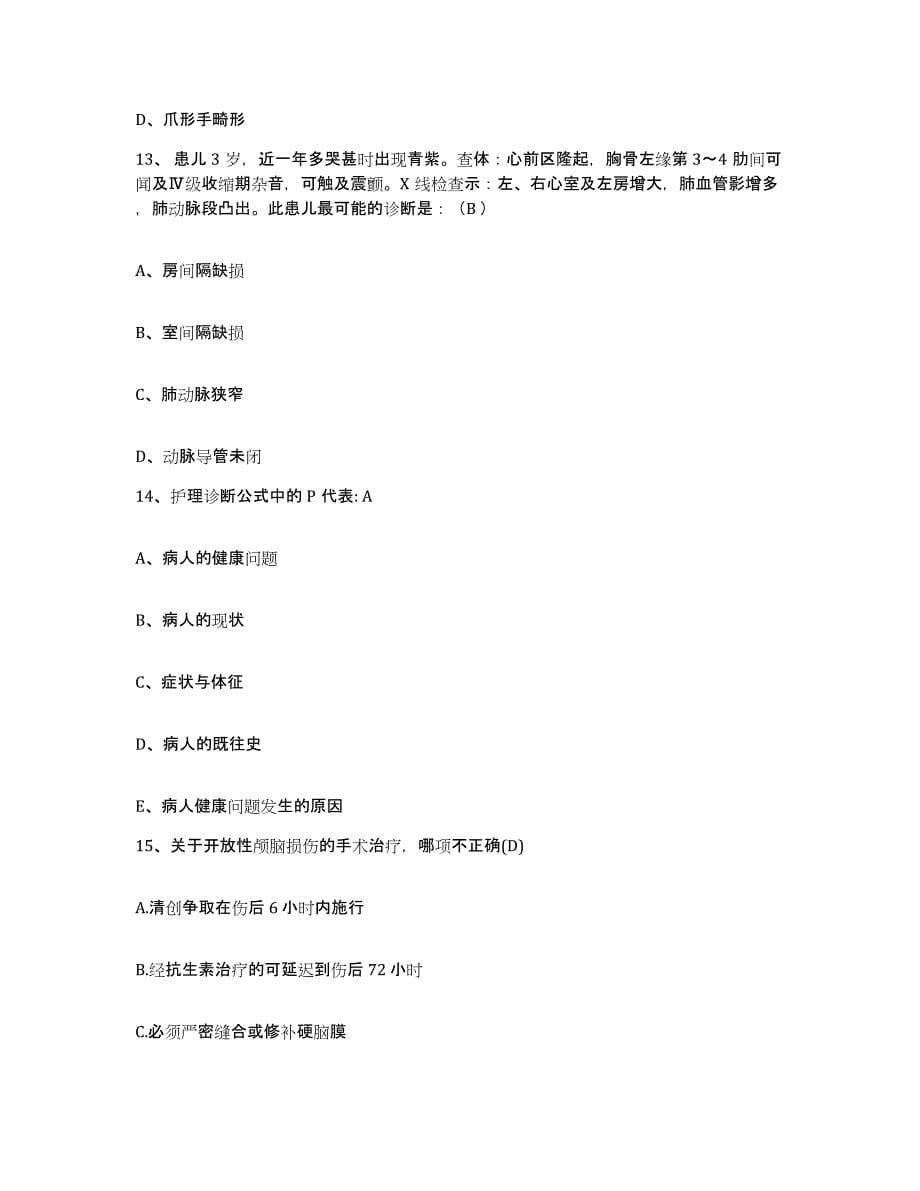 D、爪形手畸形

13、患儿 3 岁，近一年多哭甚时出现青紫。查体：心前区隆起，胸骨左缘第 3～4 肋间可闻及Ⅳ级收缩期杂音，可触及震颤。X 线检查示：左、右心室及左房增大，肺血管影增多，肺动脉段凸出。此患儿最可能的诊断是：（B）

A、房间隔缺损

B、室间隔缺损

C、肺动脉狭窄

D、动脉导管未闭

14、护理诊断公式中的 P 代表: A

A、病人的健康问题

B、病人的现状

C、症状与体征

D、病人的既往史

E、病人健康问题发生的原因

15、关于开放性颅脑损伤的手术治疗，哪项不正确(D)

A.清创争取在伤后 6 小时内施行

B.经抗生素治疗的可延迟到伤后 72 小时

C.必须严密缝合或修补硬脑膜